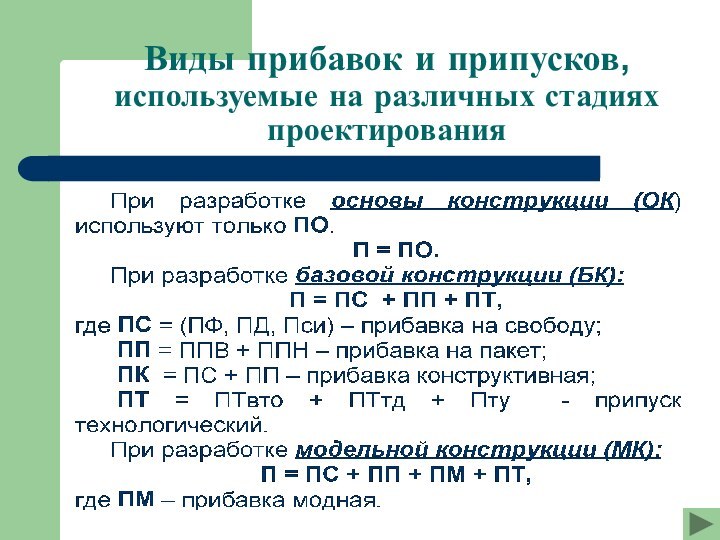 Виды прибавок и припусков, используемые на различных стадиях проектирования

При разработке основы конструкции (ОК) используют только ПО.

П = ПО.

При разработке базовой конструкции (БК):

П = ПС + ПП + ПТ,

где ПС = (ПФ, ПД, Пси) – прибавка на свободу;

ПП = ППВ + ППН – прибавка на пакет;

ПК = ПС + ПП – прибавка конструктивная;

ПТ = ПТвто + ПТтд + Пту - припуск технологический.

При разработке модельной конструкции (МК):

П = ПС + ПП + ПМ + ПТ,

где ПМ – прибавка модная.